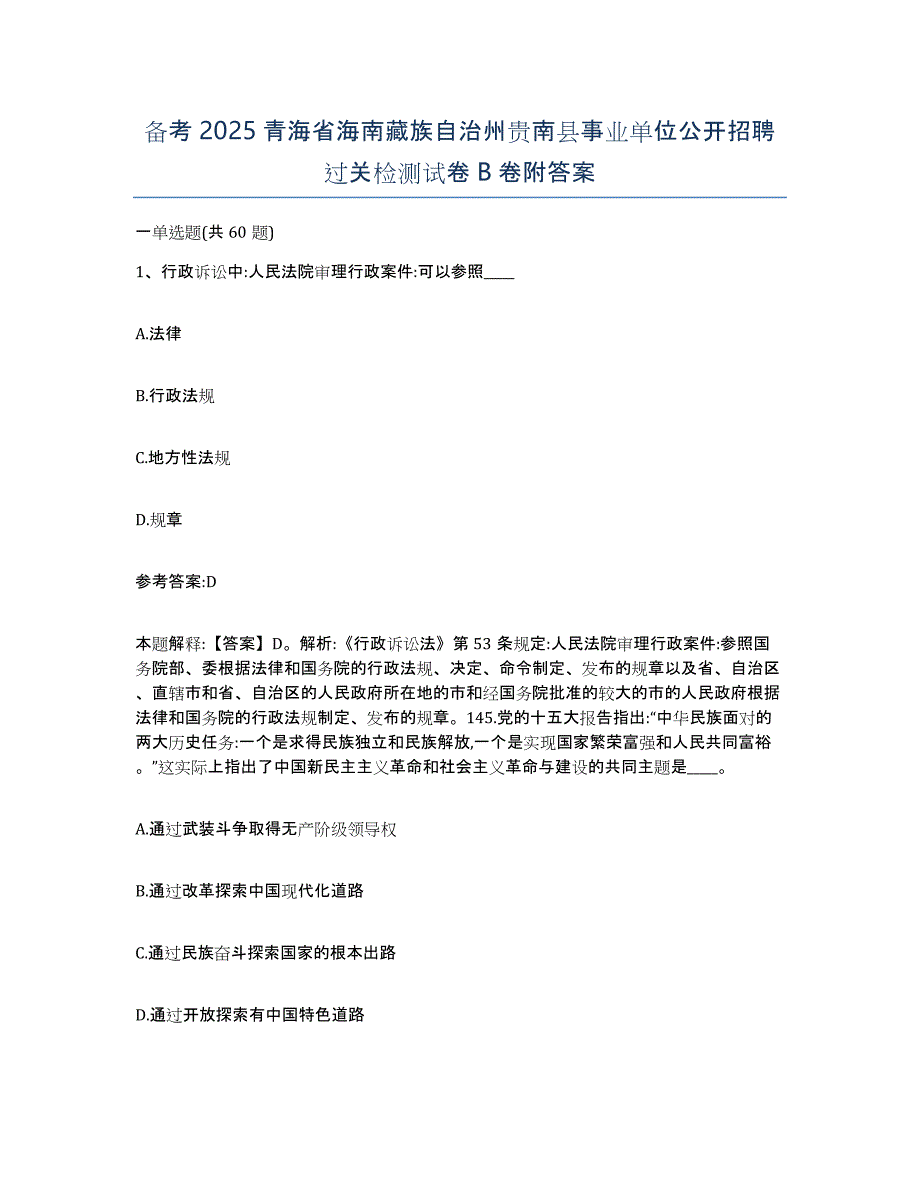 备考 2025 青海省海南藏族自治州贵南县事业单位公开招聘过关检测试卷 B 卷附答案

一单选题(共 60 题)

1、行政诉讼中:人民法院审理行政案件:可以参照____

A.法律

B.行政法规

C.地方性法规

D.规章

参考答案:D

本题解释:【答案】D。解析:《行政诉讼法》第 53 条规定:人民法院审理行政案件:参照国务院部、委根据法律和国务院的行政法规、决定、命令制定、发布的规章以及省、自治区、直辖市和省、自治区的人民政府所在地的市和经国务院批准的较大的市的人民政府根据法律和国务院的行政法规制定、发布的规章。145.党的十五大报告指出:“中华民族面对的两大历史任务:一个是求得民族独立和民族解放,一个是实现国家繁荣富强和人民共同富裕。”这实际上指出了中国新民主主义革命和社会主义革命与建设的共同主题是____。

A.通过武装斗争取得无产阶级领导权

B.通过改革探索中国现代化道路

C.通过民族奋斗探索国家的根本出路

D.通过开放探索有中国特色道路